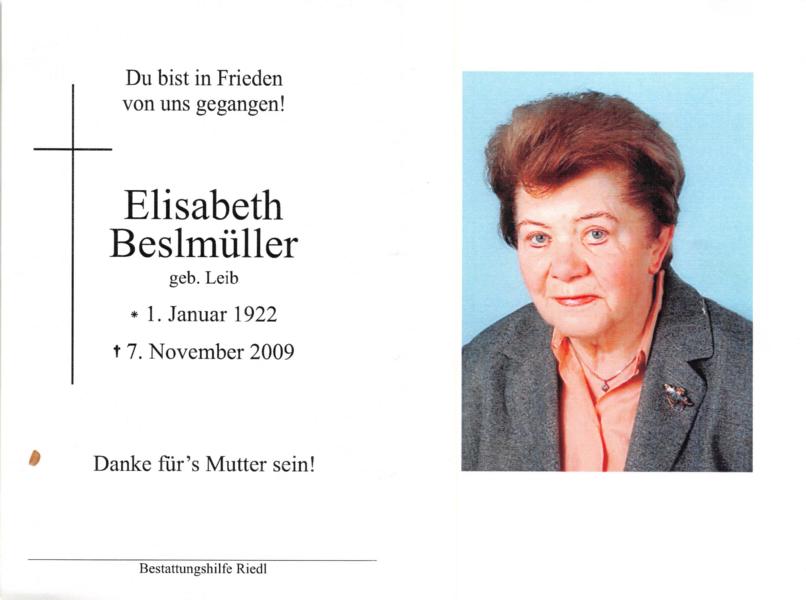 Du bist in Frieden
von uns gegangen!

Elisabeth
Beslmüller
geb. Leib

* 1. Januar 1922
† 7. November 2009

Danke für's Mutter sein!

Bestattungshilfe Riedl